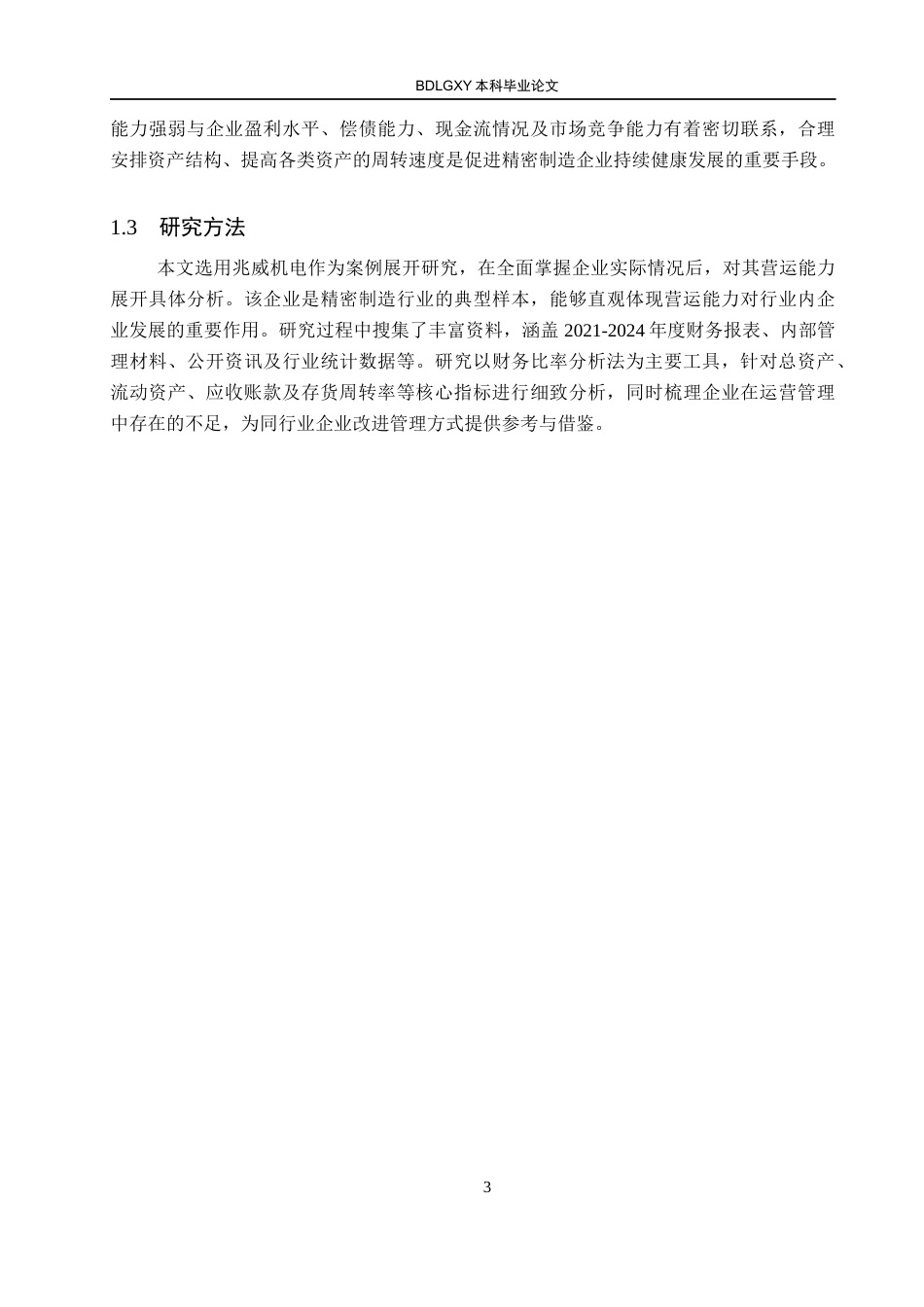 BDLGXY 本科毕业论文

能力强弱与企业盈利水平、偿债能力、现金流情况及市场竞争能力有着密切联系，合理安排资产结构、提高各类资产的周转速度是促进精密制造企业持续健康发展的重要手段。

1.3　研究方法

本文选用兆威机电作为案例展开研究，在全面掌握企业实际情况后，对其营运能力展开具体分析。该企业是精密制造行业的典型样本，能够直观体现营运能力对行业内企业发展的重要作用。研究过程中搜集了丰富资料，涵盖 2021-2024 年度财务报表、内部管理材料、公开资讯及行业统计数据等。研究以财务比率分析法为主要工具，针对总资产、流动资产、应收账款及存货周转率等核心指标进行细致分析，同时梳理企业在运营管理中存在的不足，为同行业企业改进管理方式提供参考与借鉴。

3